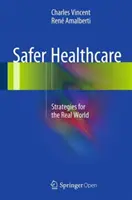 Charles Vincent
René Amalberti

Safer Healthcare

Strategies for the Real World

Springer Open